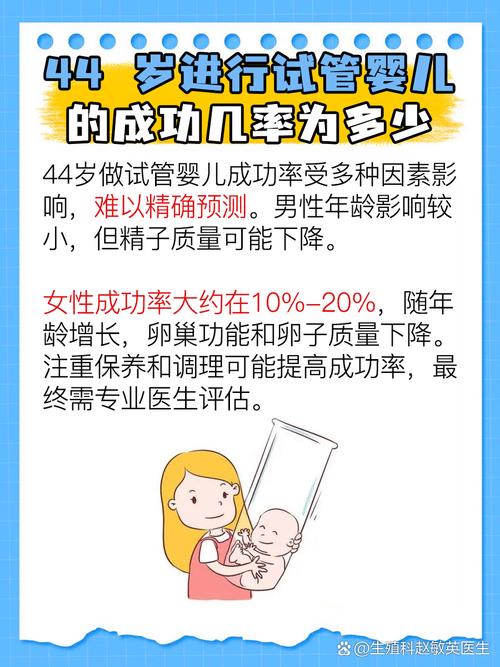 44 岁进行试管婴儿的成功几率为多少

44岁做试管婴儿成功率受多种因素影响，难以精确预测。男性年龄影响较小，但精子质量可能下降。

女性成功率大约在10%–20%，随年龄增长，卵巢功能和卵子质量下降。注重保养和调理可能提高成功率，最终需专业医生评估。

@生殖科赵敏英医生